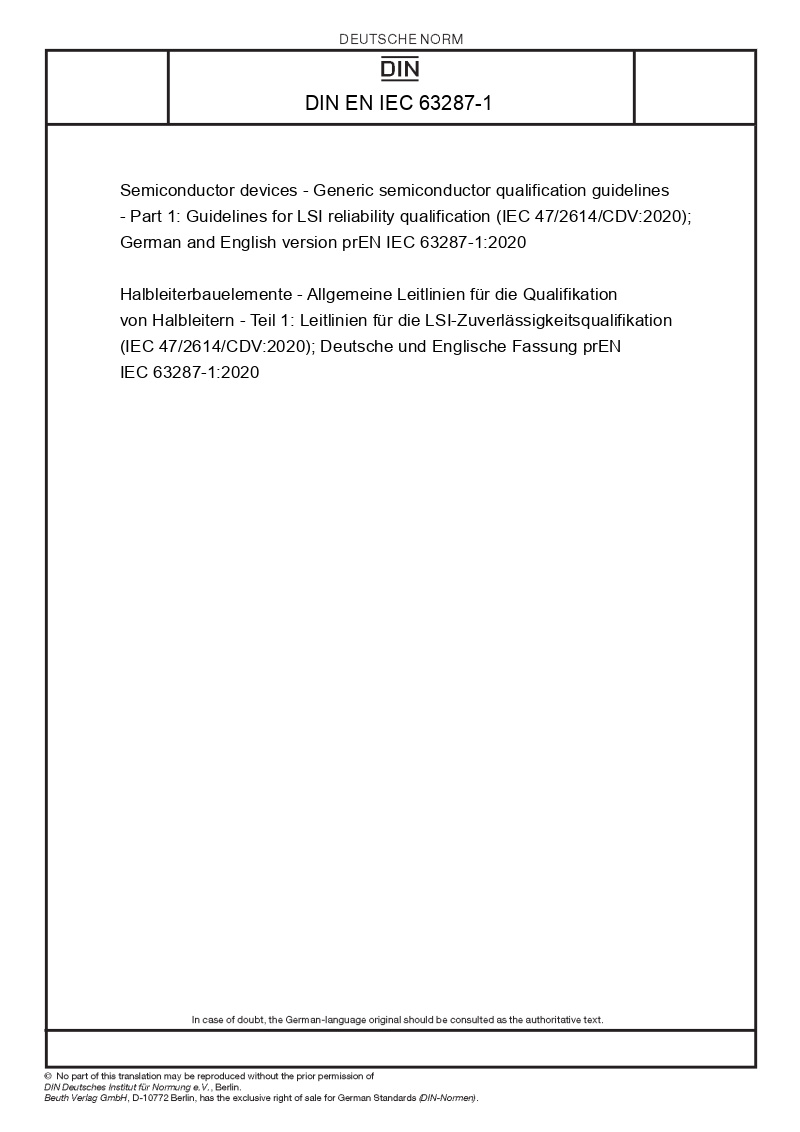 DEUTSCHE NORM

DIN

DIN EN IEC 63287-1

Semiconductor devices - Generic semiconductor qualification guidelines - Part 1: Guidelines for LSI reliability qualification (IEC 47/2614/CDV:2020); German and English version prEN IEC 63287-1:2020

Halbleiterbauelemente - Allgemeine Leitlinien für die Qualifikation von Halbleitern - Teil 1: Leitlinien für die LSI-Zuverlässigkeitsqualifikation (IEC 47/2614/CDV:2020); Deutsche und Englische Fassung prEN IEC 63287-1:2020

In case of doubt, the German-language original should be consulted as the authoritative text.

© No part of this translation may be reproduced without the prior permission of DIN Deutsches Institut für Normung e.V., Berlin.
Beuth Verlag GmbH, D-10772 Berlin, has the exclusive right of sale for German Standards (DIN-Normen).